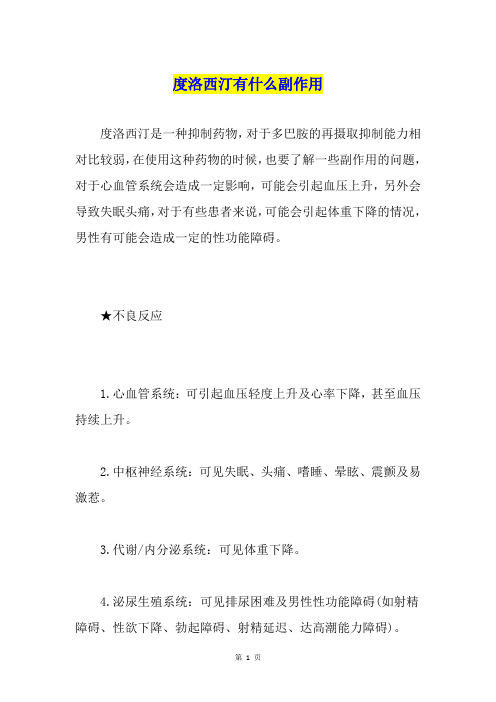 度洛西汀有什么副作用

度洛西汀是一种抑制药物，对于多巴胺的再摄取抑制能力相对比较弱，在使用这种药物的时候，也要了解一些副作用的问题，对于心血管系统会造成一定影响，可能会引起血压上升，另外会导致失眠头痛，对于有些患者来说，可能会引起体重下降的情况，男性有可能会造成一定的性功能障碍。

★不良反应

1.心血管系统：可引起血压轻度上升及心率下降，甚至血压持续上升。

2.中枢神经系统：可见失眠、头痛、嗜睡、晕眩、震颤及易激惹。

3.代谢/内分泌系统：可见体重下降。

4.泌尿生殖系统：可见排尿困难及男性性功能障碍(如射精障碍、性欲下降、勃起障碍、射精延迟、达高潮能力障碍)。

第 1 页